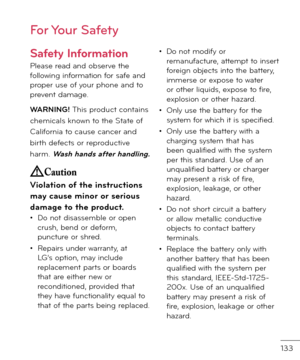 For Your Safety

Safety Information

Please read and observe the following information for safe and proper use of your phone and to prevent damage.

WARNING! This product contains chemicals known to the State of California to cause cancer and birth defects or reproductive harm. Wash hands after handling.

Caution

Violation of the instructions may cause minor or serious damage to the product.

• Do not disassemble or open crush, bend or deform, puncture or shred.

• Repairs under warranty, at LG's option, may include replacement parts or boards that are either new or reconditioned, provided that they have functionality equal to that of the parts being replaced.

• Do not modify or remanufacture, attempt to insert foreign objects into the battery, immerse or expose to water or other liquids, expose to fire, explosion or other hazard.

• Only use the battery for the system for which it is specified.

• Only use the battery with a charging system that has been qualified with the system per this standard. Use of an unqualified battery or charger may present a risk of fire, explosion, leakage, or other hazard.

• Do not short circuit a battery or allow metallic conductive objects to contact battery terminals.

• Replace the battery only with another battery that has been qualified with the system per this standard, IEEE-Std-1725-200x. Use of an unqualified battery may present a risk of fire, explosion, leakage or other hazard.

133